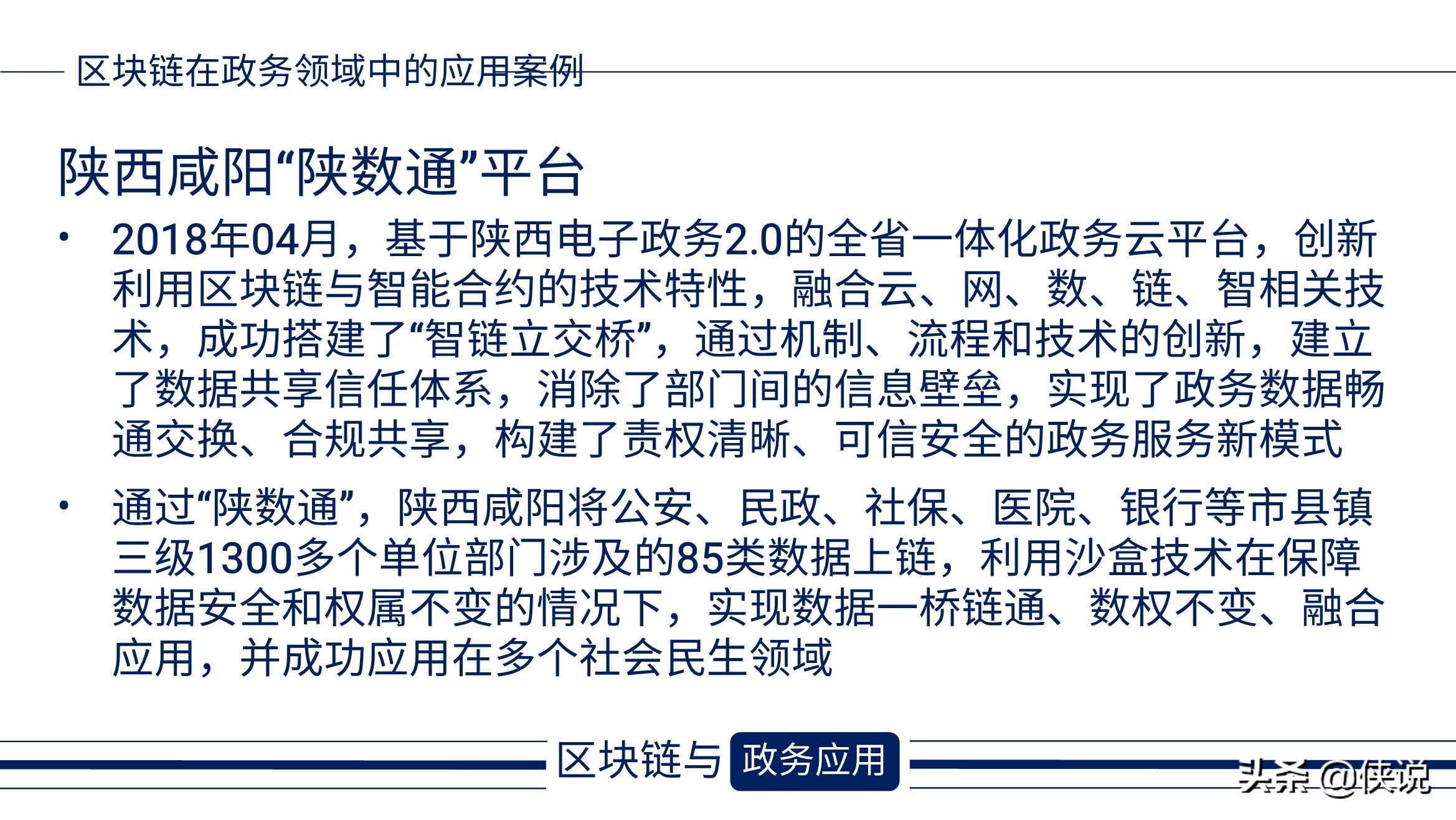 区块链在政务领域中的应用案例

陕西咸阳“陕数通”平台

• 2018年04月，基于陕西电子政务2.0的全省一体化政务云平台，创新利用区块链与智能合约的技术特性，融合云、网、数、链、智相关技术，成功搭建了“智链立交桥”，通过机制、流程和技术的创新，建立了数据共享信任体系，消除了部门间的信息壁垒，实现了政务数据畅通交换、合规共享，构建了责权清晰、可信安全的政务服务新模式

• 通过“陕数通”，陕西咸阳将公安、民政、社保、医院、银行等市县镇三级1300多个单位部门涉及的85类数据上链，利用沙盒技术在保障数据安全和权属不变的情况下，实现数据一桥链通、数权不变、融合应用，并成功应用在多个社会民生领域

区块链与 政务应用

头条 @侠说